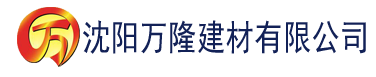 万 沈阳万隆建材有限公司